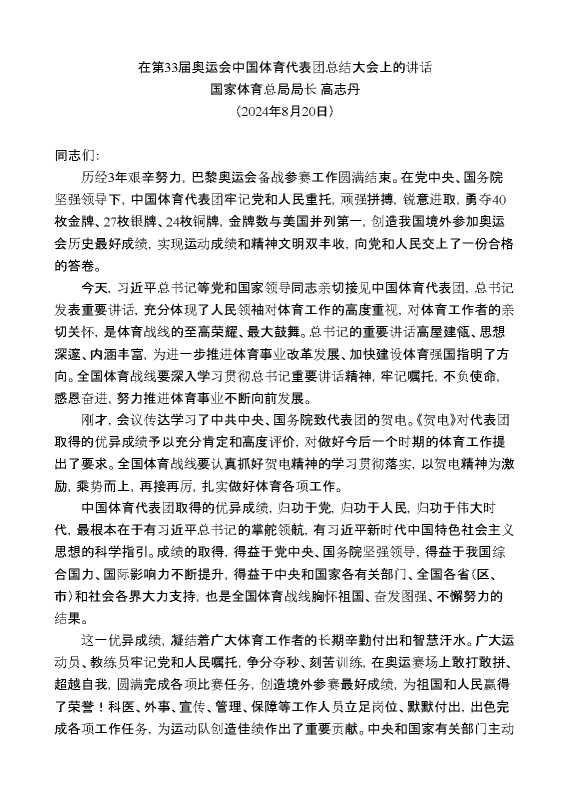 在第33届奥运会中国体育代表团总结大会上的讲话
国家体育总局局长 高志丹
（2024年8月20日）

同志们：

历经3年艰辛努力，巴黎奥运会备战参赛工作圆满结束。在党中央、国务院坚强领导下，中国体育代表团牢记党和人民重托，顽强拼搏，锐意进取，勇夺40枚金牌、27枚银牌、24枚铜牌，金牌数与美国并列第一，创造我国境外参加奥运会历史最好成绩，实现运动成绩和精神文明双丰收，向党和人民交上了一份合格的答卷。

今天，习近平总书记等党和国家领导同志亲切接见中国体育代表团，总书记发表重要讲话，充分体现了人民领袖对体育工作的高度重视，对体育工作者的亲切关怀，是体育战线的至高荣耀、最大鼓舞。总书记的重要讲话高屋建瓴、思想深邃、内涵丰富，为进一步推进体育事业改革发展、加快建设体育强国指明了方向。全国体育战线要深入学习贯彻总书记重要讲话精神，牢记嘱托，不负使命，感恩奋进，努力推进体育事业不断向前发展。

刚才，会议传达学习了中共中央、国务院致代表团的贺电。《贺电》对代表团取得的优异成绩予以充分肯定和高度评价，对做好今后一个时期的体育工作提出了要求。全国体育战线要认真抓好贺电精神的学习贯彻落实，以贺电精神为激励，乘势而上，再接再厉，扎实做好体育各项工作。

中国体育代表团取得的优异成绩，归功于党，归功于人民，归功于伟大时代，最根本在于有习近平总书记的掌舵领航，有习近平新时代中国特色社会主义思想的科学指引。成绩的取得，得益于党中央、国务院坚强领导，得益于我国综合国力、国际影响力不断提升，得益于中央和国家各有关部门、全国各省（区、市）和社会各界大力支持，也是全国体育战线胸怀祖国、奋发图强、不懈努力的结果。

这一优异成绩，凝结着广大体育工作者的长期辛勤付出和智慧汗水。广大运动员、教练员牢记党和人民嘱托，争分夺秒、刻苦训练，在奥运赛场上敢打敢拼、超越自我，圆满完成各项比赛任务，创造境外参赛最好成绩，为祖国和人民赢得了荣誉！科医、外事、宣传、管理、保障等工作人员立足岗位、默默付出，出色完成各项工作任务，为运动队创造佳绩作出了重要贡献。中央和国家有关部门主动